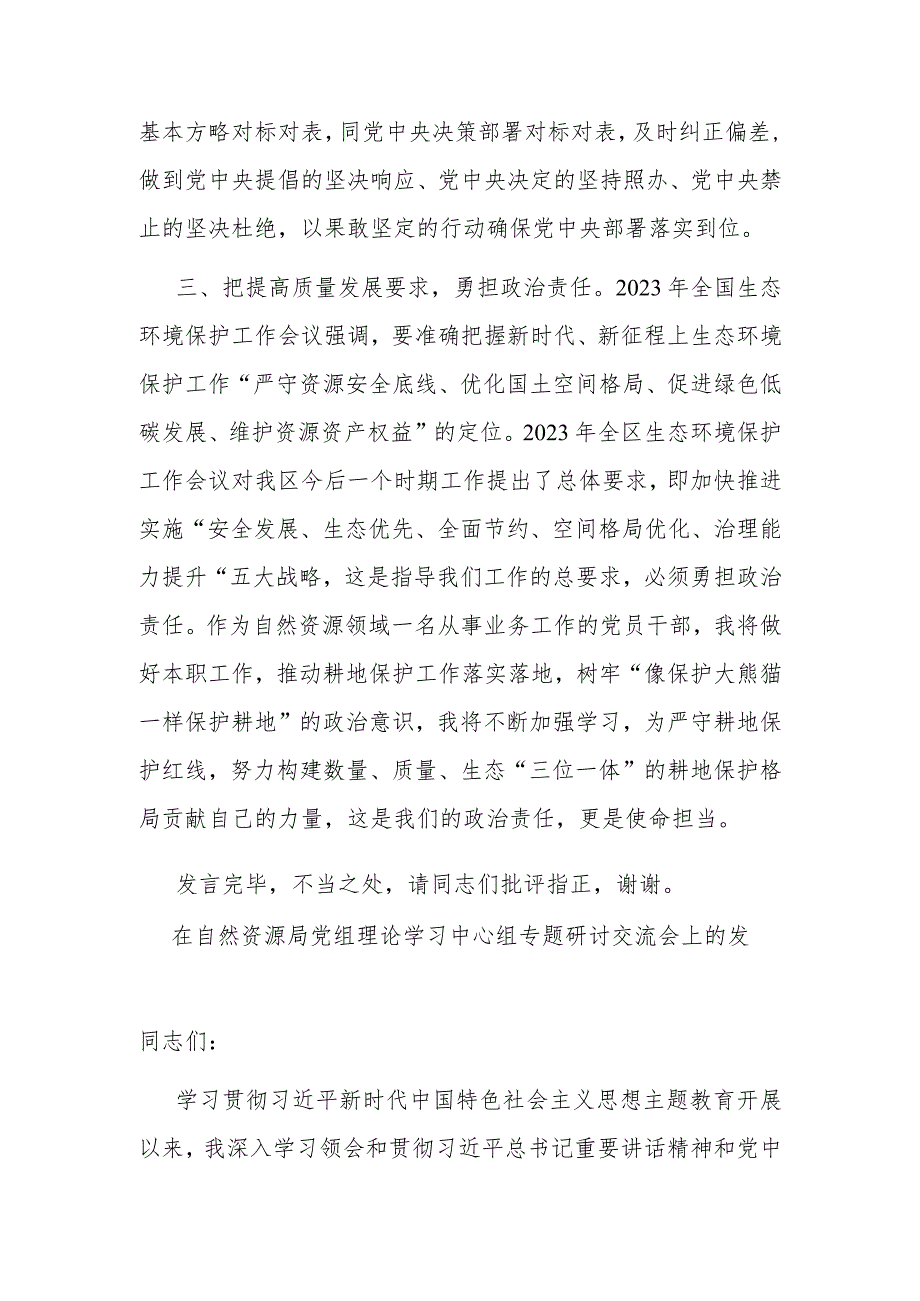 基本方略对标对表，同党中央决策部署对标对表，及时纠正偏差，做到党中央提倡的坚决响应、党中央决定的坚持照办、党中央禁止的坚决杜绝，以果敢坚定的行动确保党中央部署落实到位。

三、把提高质量发展要求，勇担政治责任。2023年全国生态环境保护工作会议强调，要准确把握新时代、新征程上生态环境保护工作“严守资源安全底线、优化国土空间格局、促进绿色低碳发展、维护资源资产权益”的定位。2023年全区生态环境保护工作会议对我区今后一个时期工作提出了总体要求，即加快推进实施“安全发展、生态优先、全面节约、空间格局优化、治理能力提升“五大战略，这是指导我们工作的总要求，必须勇担政治责任。作为自然资源领域一名从事业务工作的党员干部，我将做好本职工作，推动耕地保护工作落实落地，树牢“像保护大熊猫一样保护耕地”的政治意识，我将不断加强学习，为严守耕地保护红线，努力构建数量、质量、生态“三位一体”的耕地保护格局贡献自己的力量，这是我们的政治责任，更是使命担当。

发言完毕，不当之处，请同志们批评指正，谢谢。

在自然资源局党组理论学习中心组专题研讨交流会上的发

同志们：

学习贯彻习近平新时代中国特色社会主义思想主题教育开展以来，我深入学习领会和贯彻习近平总书记重要讲话精神和党中